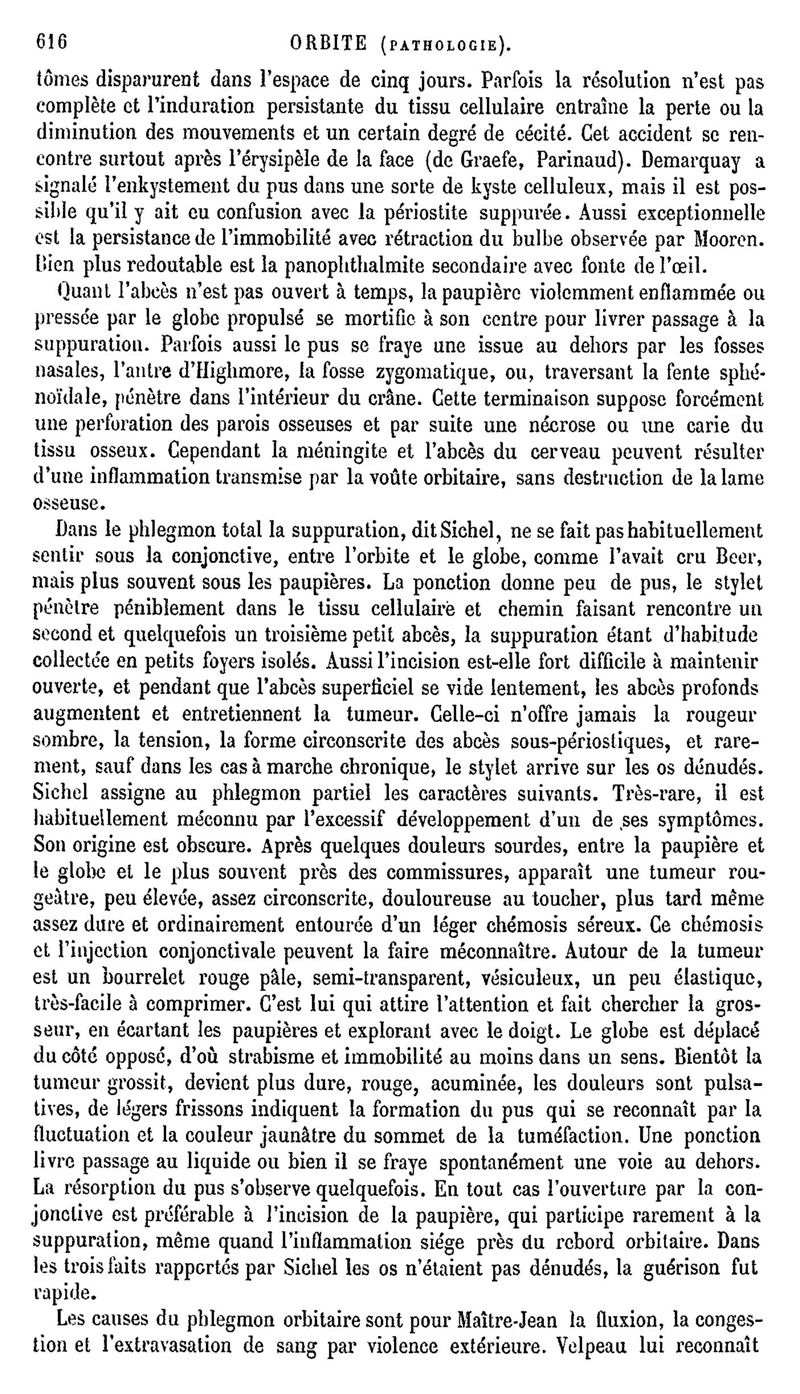 616 ORBITE (PATHOLOGIE).

tômes disparurent dans l'espace de cinq jours. Parfois la résolution n'est pas complète et l'induration persistante du tissu cellulaire entraîne la perte ou la diminution des mouvements et un certain degré de cécité. Cet accident se rencontre surtout après l'érysipèle de la face (de Graefe, Parinaud). Demarquay a signalé l'enkystement du pus dans une sorte de kyste celluleux, mais il est possible qu'il y ait eu confusion avec la périostite suppurée. Aussi exceptionnelle est la persistance de l'immobilité avec rétraction du bulbe observée par Mooren. Bien plus redoutable est la panophthalmite secondaire avec fonte de l'œil.

Quant l'abcès n'est pas ouvert à temps, la paupière violemment enflammée ou pressée par le globe propulsé se mortifie à son centre pour livrer passage à la suppuration. Parfois aussi le pus se fraye une issue au dehors par les fosses nasales, l'antre d'Highmore, la fosse zygomatique, ou, traversant la fente sphénoïdale, pénètre dans l'intérieur du crâne. Cette terminaison suppose forcément une perforation des parois osseuses et par suite une nécrose ou une carie du tissu osseux. Cependant la méningite et l'abcès du cerveau peuvent résulter d'une inflammation transmise par la voûte orbitaire, sans destruction de la lame osseuse.

Dans le phlegmon total la suppuration, dit Sichel, ne se fait pas habituellement sentir sous la conjonctive, entre l'orbite et le globe, comme l'avait cru Beer, mais plus souvent sous les paupières. La ponction donne peu de pus, le stylet pénètre péniblement dans le tissu cellulaire et chemin faisant rencontre un second et quelquefois un troisième petit abcès, la suppuration étant d'habitude collectée en petits foyers isolés. Aussi l'incision est-elle fort difficile à maintenir ouverte, et pendant que l'abcès superficiel se vide lentement, les abcès profonds augmentent et entretiennent la tumeur. Celle-ci n'offre jamais la rougeur sombre, la tension, la forme circonscrite des abcès sous-périostiques, et rarement, sauf dans les cas à marche chronique, le stylet arrive sur les os dénudés. Sichel assigne au phlegmon partiel les caractères suivants. Très-rare, il est habituellement méconnu par l'excessif développement d'un de ses symptômes. Son origine est obscure. Après quelques douleurs sourdes, entre la paupière et le globe et le plus souvent près des commissures, apparaît une tumeur rougeâtre, peu élevée, assez circonscrite, douloureuse au toucher, plus tard même assez dure et ordinairement entourée d'un léger chémosis séreux. Ce chémosis et l'injection conjonctivale peuvent la faire méconnaître. Autour de la tumeur est un bourrelet rouge pâle, semi-transparent, vésiculeux, un peu élastique, très-facile à comprimer. C'est lui qui attire l'attention et fait chercher la grosseur, en écartant les paupières et explorant avec le doigt. Le globe est déplacé du côté opposé, d'où strabisme et immobilité au moins dans un sens. Bientôt la tumeur grossit, devient plus dure, rouge, acuminée, les douleurs sont pulsatives, de légers frissons indiquent la formation du pus qui se reconnaît par la fluctuation et la couleur jaunâtre du sommet de la tuméfaction. Une ponction livre passage au liquide ou bien il se fraye spontanément une voie au dehors. La résorption du pus s'observe quelquefois. En tout cas l'ouverture par la conjonctive est préférable à l'incision de la paupière, qui participe rarement à la suppuration, même quand l'inflammation siége près du rebord orbitaire. Dans les trois faits rapportés par Sichel les os n'étaient pas dénudés, la guérison fut rapide.

Les causes du phlegmon orbitaire sont pour Maître-Jean la fluxion, la congestion et l'extravasation de sang par violence extérieure. Velpeau lui reconnaît